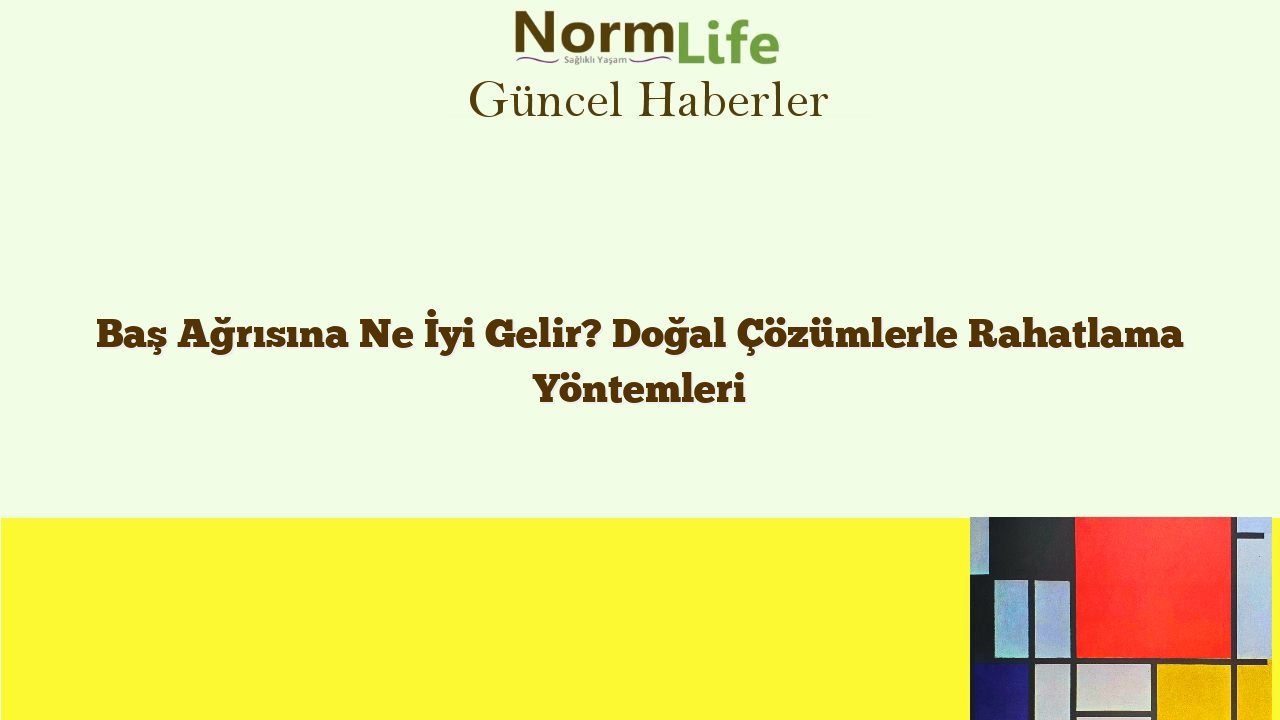 NormLife
Sağlıklı Yaşam

Güncel Haberler

Baş Ağrısına Ne İyi Gelir? Doğal Çözümlerle Rahatlama Yöntemleri